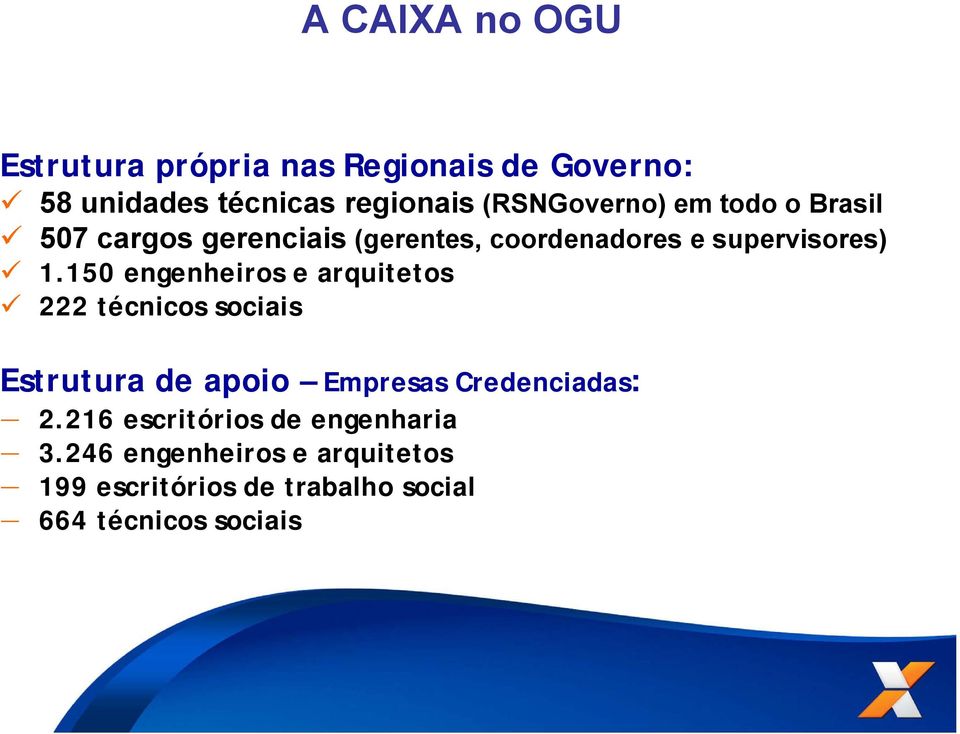 A CAIXA no OGU

Estrutura própria nas Regionais de Governo:
✓ 58 unidades técnicas regionais (RSNGoverno) em todo o Brasil
✓ 507 cargos gerenciais (gerentes, coordenadores e supervisores)
✓ 1.150 engenheiros e arquitetos
✓ 222 técnicos sociais

Estrutura de apoio – Empresas Credenciadas:
– 2.216 escritórios de engenharia
– 3.246 engenheiros e arquitetos
– 199 escritórios de trabalho social
– 664 técnicos sociais